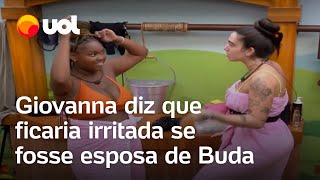 uol

Giovanna diz que ficaria irritada se fosse esposa de Buda